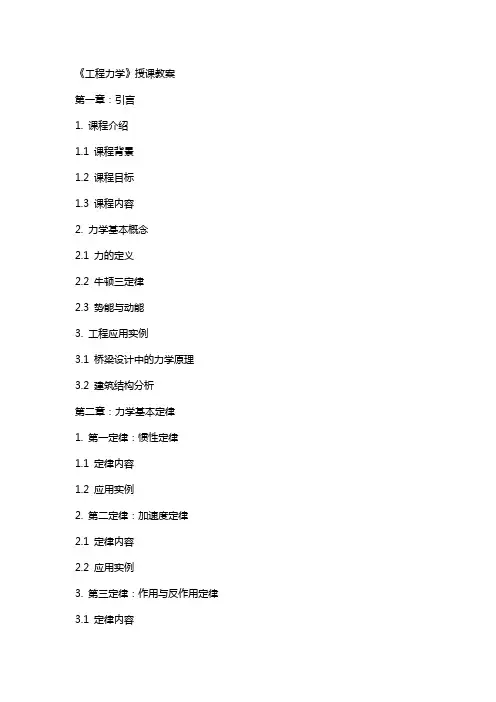 《工程力学》授课教案

第一章：引言

1. 课程介绍

1.1 课程背景

1.2 课程目标

1.3 课程内容

2. 力学基本概念

2.1 力的定义

2.2 牛顿三定律

2.3 势能与动能

3. 工程应用实例

3.1 桥梁设计中的力学原理

3.2 建筑结构分析

第二章：力学基本定律

1. 第一定律：惯性定律

1.1 定律内容

1.2 应用实例

2. 第二定律：加速度定律

2.1 定律内容

2.2 应用实例

3. 第三定律：作用与反作用定律

3.1 定律内容